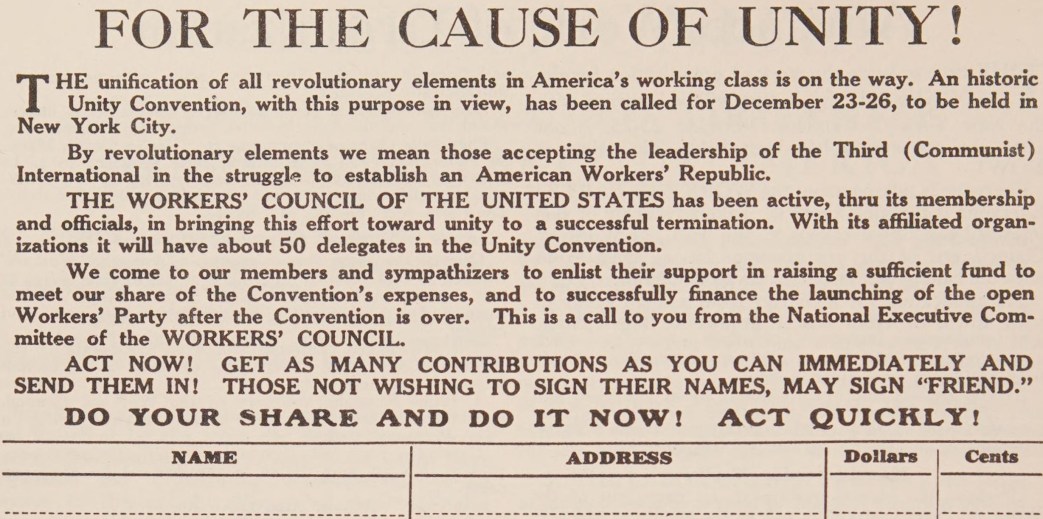 FOR THE CAUSE OF UNITY!

THE unification of all revolutionary elements in America's working class is on the way. An historic Unity Convention, with this purpose in view, has been called for December 23-26, to be held in New York City.

By revolutionary elements we mean those accepting the leadership of the Third (Communist) International in the struggle to establish an American Workers' Republic.

THE WORKERS' COUNCIL OF THE UNITED STATES has been active, thru its membership and officials, in bringing this effort toward unity to a successful termination. With its affiliated organizations it will have about 50 delegates in the Unity Convention.

We come to our members and sympathizers to enlist their support in raising a sufficient fund to meet our share of the Convention's expenses, and to successfully finance the launching of the open Workers' Party after the Convention is over. This is a call to you from the National Executive Committee of the WORKERS' COUNCIL.

ACT NOW! GET AS MANY CONTRIBUTIONS AS YOU CAN IMMEDIATELY AND SEND THEM IN! THOSE NOT WISHING TO SIGN THEIR NAMES, MAY SIGN "FRIEND."

DO YOUR SHARE AND DO IT NOW! ACT QUICKLY!

| NAME | ADDRESS | Dollars | Cents |
|---|---|---|---|
| | | | |